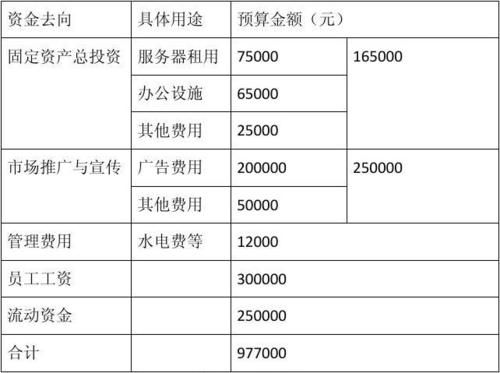 | 资金去向 | 具体用途 | 预算金额（元） | |
|---|---|---|---|
| 固定资产总投资 | 服务器租用 | 75000 | 165000 |
| | 办公设施 | 65000 | |
| | 其他费用 | 25000 | |
| 市场推广与宣传 | 广告费用 | 200000 | 250000 |
| | 其他费用 | 50000 | |
| 管理费用 | 水电费等 | 12000 | |
| 员工工资 | | 300000 | |
| 流动资金 | | 250000 | |
| 合计 | | 977000 | |